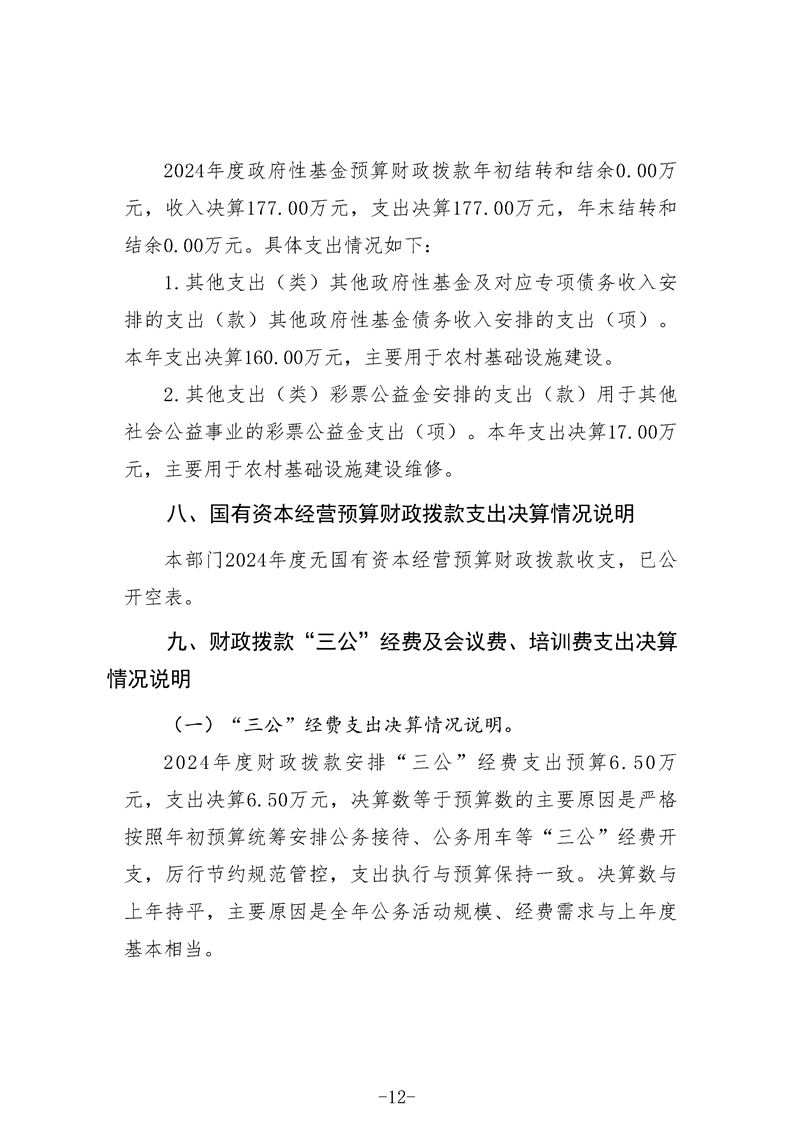 2024年度政府性基金预算财政拨款年初结转和结余0.00万元，收入决算177.00万元，支出决算177.00万元，年末结转和结余0.00万元。具体支出情况如下：

1.其他支出（类）其他政府性基金及对应专项债务收入安排的支出（款）其他政府性基金债务收入安排的支出（项）。本年支出决算160.00万元，主要用于农村基础设施建设。

2.其他支出（类）彩票公益金安排的支出（款）用于其他社会公益事业的彩票公益金支出（项）。本年支出决算17.00万元，主要用于农村基础设施建设维修。

八、国有资本经营预算财政拨款支出决算情况说明

本部门2024年度无国有资本经营预算财政拨款收支，已公开空表。

九、财政拨款“三公”经费及会议费、培训费支出决算情况说明

（一）“三公”经费支出决算情况说明。

2024年度财政拨款安排“三公”经费支出预算6.50万元，支出决算6.50万元，决算数等于预算数的主要原因是严格按照年初预算统筹安排公务接待、公务用车等“三公”经费开支，厉行节约规范管控，支出执行与预算保持一致。决算数与上年持平，主要原因是全年公务活动规模、经费需求与上年度基本相当。

-12-